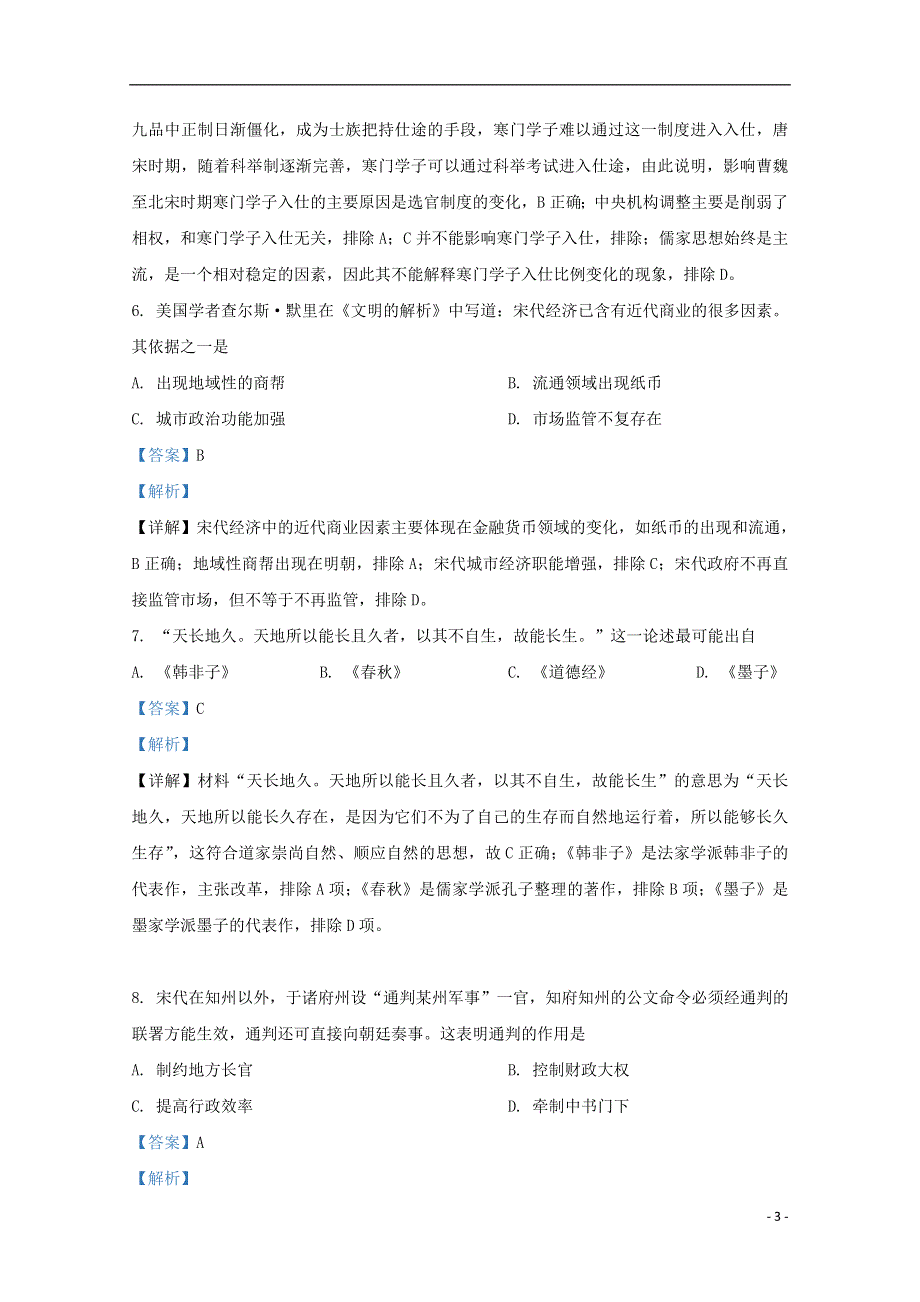 九品中正制日渐僵化，成为士族把持仕途的手段，寒门学子难以通过这一制度进入入仕，唐宋时期，随着科举制逐渐完善，寒门学子可以通过科举考试进入仕途，由此说明，影响曹魏至北宋时期寒门学子入仕的主要原因是选官制度的变化，B 正确；中央机构调整主要是削弱了相权，和寒门学子入仕无关，排除 A；C 并不能影响寒门学子入仕，排除；儒家思想始终是主流，是一个相对稳定的因素，因此其不能解释寒门学子入仕比例变化的现象，排除 D。

6. 美国学者查尔斯·默里在《文明的解析》中写道：宋代经济已含有近代商业的很多因素。其依据之一是

A. 出现地域性的商帮

B. 流通领域出现纸币

C. 城市政治功能加强

D. 市场监管不复存在

【答案】B

【解析】

【详解】宋代经济中的近代商业因素主要体现在金融货币领域的变化，如纸币的出现和流通，B 正确；地域性商帮出现在明朝，排除 A；宋代城市经济职能增强，排除 C；宋代政府不再直接监管市场，但不等于不再监管，排除 D。

7. “天长地久。天地所以能长且久者，以其不自生，故能长生。”这一论述最可能出自

A. 《韩非子》

B. 《春秋》

C. 《道德经》

D. 《墨子》

【答案】C

【解析】

【详解】材料“天长地久。天地所以能长且久者，以其不自生，故能长生”的意思为“天长地久，天地所以能长久存在，是因为它们不为了自己的生存而自然地运行着，所以能够长久生存”，这符合道家崇尚自然、顺应自然的思想，故 C 正确；《韩非子》是法家学派韩非子的代表作，主张改革，排除 A 项；《春秋》是儒家学派孔子整理的著作，排除 B 项；《墨子》是墨家学派墨子的代表作，排除 D 项。

8. 宋代在知州以外，于诸府州设“通判某州军事”一官，知府知州的公文命令必须经通判的联署方能生效，通判还可直接向朝廷奏事。这表明通判的作用是

A. 制约地方长官

B. 控制财政大权

C. 提高行政效率

D. 牵制中书门下

【答案】A

【解析】

- 3 -